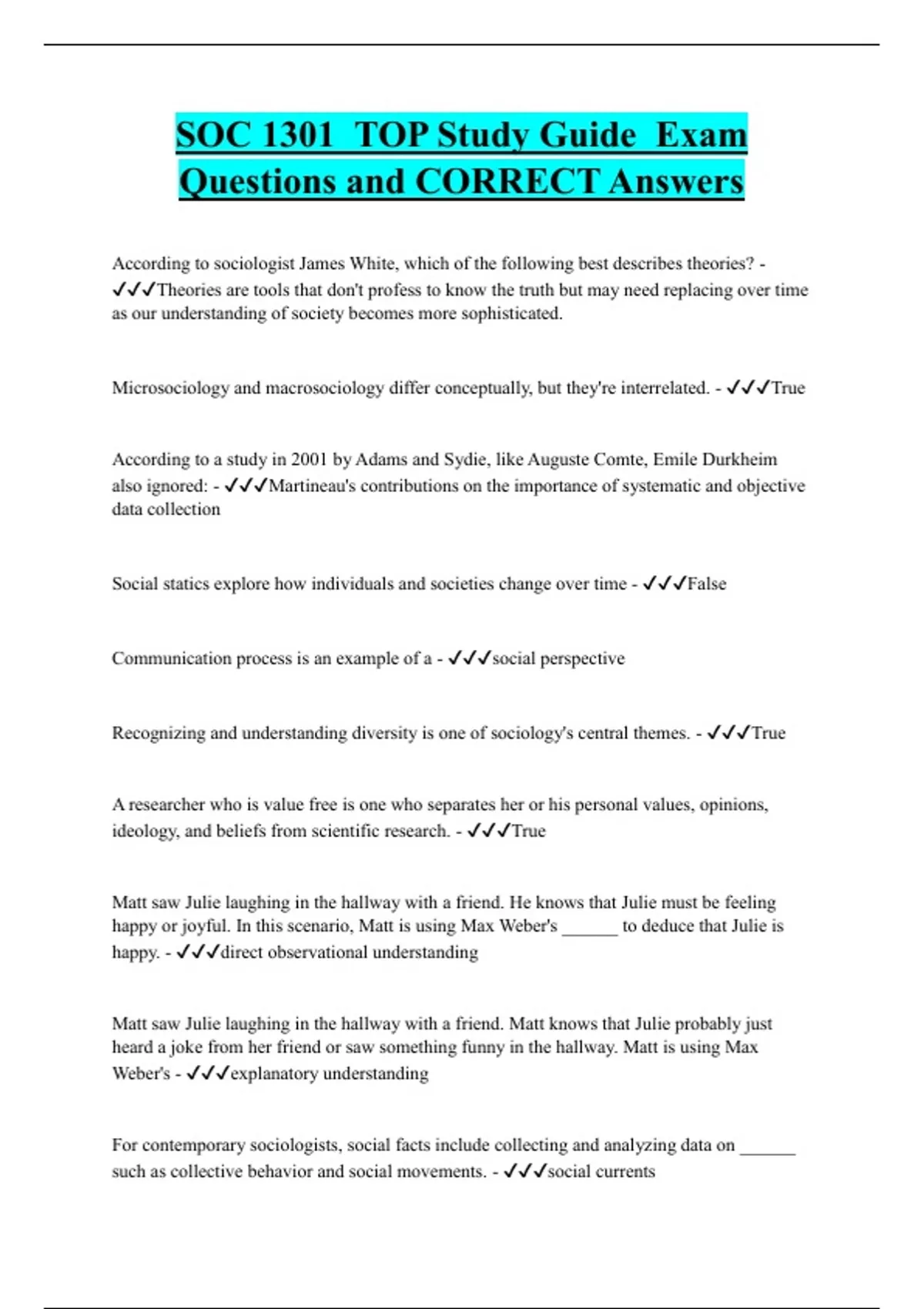 SOC 1301 TOP Study Guide Exam Questions and CORRECT Answers

According to sociologist James White, which of the following best describes theories? - ✓✓✓Theories are tools that don't profess to know the truth but may need replacing over time as our understanding of society becomes more sophisticated.

Microsociology and macrosociology differ conceptually, but they're interrelated. - ✓✓✓True

According to a study in 2001 by Adams and Sydie, like Auguste Comte, Emile Durkheim also ignored: - ✓✓✓Martineau's contributions on the importance of systematic and objective data collection

Social statics explore how individuals and societies change over time - ✓✓✓False

Communication process is an example of a - ✓✓✓social perspective

Recognizing and understanding diversity is one of sociology's central themes. - ✓✓✓True

A researcher who is value free is one who separates her or his personal values, opinions, ideology, and beliefs from scientific research. - ✓✓✓True

Matt saw Julie laughing in the hallway with a friend. He knows that Julie must be feeling happy or joyful. In this scenario, Matt is using Max Weber's ______ to deduce that Julie is happy. - ✓✓✓direct observational understanding

Matt saw Julie laughing in the hallway with a friend. Matt knows that Julie probably just heard a joke from her friend or saw something funny in the hallway. Matt is using Max Weber's - ✓✓✓explanatory understanding

For contemporary sociologists, social facts include collecting and analyzing data on ______ such as collective behavior and social movements. - ✓✓✓social currents